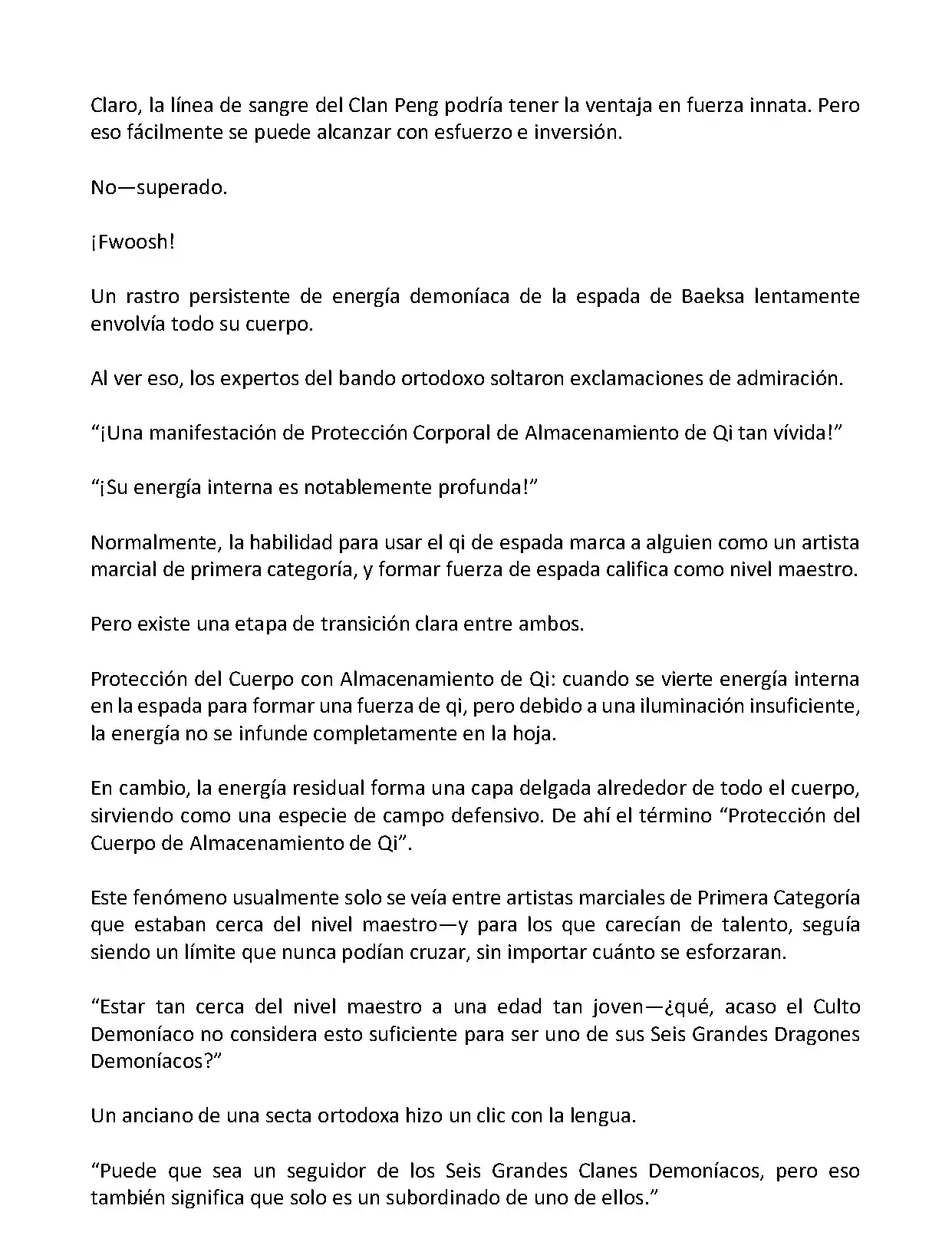 Claro, la línea de sangre del Clan Peng podría tener la ventaja en fuerza innata. Pero eso fácilmente se puede alcanzar con esfuerzo e inversión.

No—superado.

¡Fwoosh!

Un rastro persistente de energía demoníaca de la espada de Baeksa lentamente envolvía todo su cuerpo.

Al ver eso, los expertos del bando ortodoxo soltaron exclamaciones de admiración.

“¡Una manifestación de Protección Corporal de Almacenamiento de Qi tan vívida!”

“¡Su energía interna es notablemente profunda!”

Normalmente, la habilidad para usar el qi de espada marca a alguien como un artista marcial de primera categoría, y formar fuerza de espada califica como nivel maestro.

Pero existe una etapa de transición clara entre ambos.

Protección del Cuerpo con Almacenamiento de Qi: cuando se vierte energía interna en la espada para formar una fuerza de qi, pero debido a una iluminación insuficiente, la energía no se infunde completamente en la hoja.

En cambio, la energía residual forma una capa delgada alrededor de todo el cuerpo, sirviendo como una especie de campo defensivo. De ahí el término “Protección del Cuerpo de Almacenamiento de Qi”.

Este fenómeno usualmente solo se veía entre artistas marciales de Primera Categoría que estaban cerca del nivel maestro—y para los que carecían de talento, seguía siendo un límite que nunca podían cruzar, sin importar cuánto se esforzaran.

“Estar tan cerca del nivel maestro a una edad tan joven—¿qué, acaso el Culto Demoníaco no considera esto suficiente para ser uno de sus Seis Grandes Dragones Demoníacos?”

Un anciano de una secta ortodoxa hizo un clic con la lengua.

“Puede que sea un seguidor de los Seis Grandes Clanes Demoníacos, pero eso también significa que solo es un subordinado de uno de ellos.”